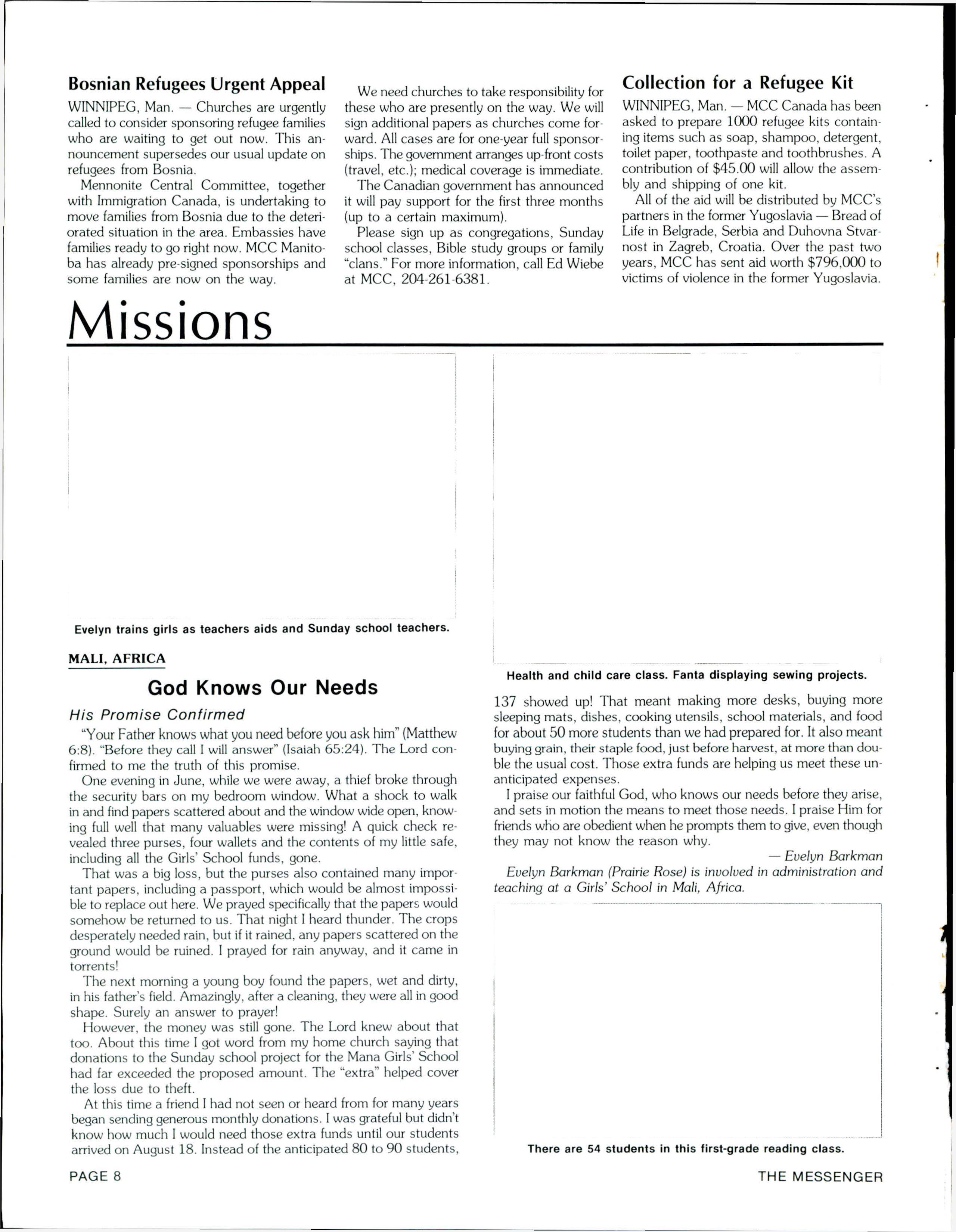 Bosnian Refugees Urgent Appeal

WINNIPEG, Man. — Churches are urgently called to consider sponsoring refugee families who are waiting to get out now. This announcement supersedes our usual update on refugees from Bosnia.

Mennonite Central Committee, together with Immigration Canada, is undertaking to move families from Bosnia due to the deteriorated situation in the area. Embassies have families ready to go right now. MCC Manitoba has already pre-signed sponsorships and some families are now on the way.

We need churches to take responsibility for these who are presently on the way. We will sign additional papers as churches come forward. All cases are for one-year full sponsorships. The government arranges up-front costs (travel, etc.); medical coverage is immediate.

The Canadian government has announced it will pay support for the first three months (up to a certain maximum).

Please sign up as congregations, Sunday school classes, Bible study groups or family "clans." For more information, call Ed Wiebe at MCC, 204-261-6381.

Collection for a Refugee Kit

WINNIPEG, Man. — MCC Canada has been asked to prepare 1000 refugee kits containing items such as soap, shampoo, detergent, toilet paper, toothpaste and toothbrushes. A contribution of $45.00 will allow the assembly and shipping of one kit.

All of the aid will be distributed by MCC's partners in the former Yugoslavia — Bread of Life in Belgrade, Serbia and Duhovna Stvarnost in Zagreb, Croatia. Over the past two years, MCC has sent aid worth $796,000 to victims of violence in the former Yugoslavia.

Missions

Evelyn trains girls as teachers aids and Sunday school teachers.

MALI, AFRICA

God Knows Our Needs

His Promise Confirmed

"Your Father knows what you need before you ask him" (Matthew 6:8). "Before they call I will answer" (Isaiah 65:24). The Lord confirmed to me the truth of this promise.

One evening in June, while we were away, a thief broke through the security bars on my bedroom window. What a shock to walk in and find papers scattered about and the window wide open, knowing full well that many valuables were missing! A quick check revealed three purses, four wallets and the contents of my little safe, including all the Girls' School funds, gone.

That was a big loss, but the purses also contained many important papers, including a passport, which would be almost impossible to replace out here. We prayed specifically that the papers would somehow be returned to us. That night I heard thunder. The crops desperately needed rain, but if it rained, any papers scattered on the ground would be ruined. I prayed for rain anyway, and it came in torrents!

The next morning a young boy found the papers, wet and dirty, in his father's field. Amazingly, after a cleaning, they were all in good shape. Surely an answer to prayer!

However, the money was still gone. The Lord knew about that too. About this time I got word from my home church saying that donations to the Sunday school project for the Mana Girls' School had far exceeded the proposed amount. The "extra" helped cover the loss due to theft.

At this time a friend I had not seen or heard from for many years began sending generous monthly donations. I was grateful but didn't know how much I would need those extra funds until our students arrived on August 18. Instead of the anticipated 80 to 90 students,

Health and child care class. Fanta displaying sewing projects.

137 showed up! That meant making more desks, buying more sleeping mats, dishes, cooking utensils, school materials, and food for about 50 more students than we had prepared for. It also meant buying grain, their staple food, just before harvest, at more than double the usual cost. Those extra funds are helping us meet these unanticipated expenses.

I praise our faithful God, who knows our needs before they arise, and sets in motion the means to meet those needs. I praise Him for friends who are obedient when he prompts them to give, even though they may not know the reason why.

— Evelyn Barkman

Evelyn Barkman (Prairie Rose) is involved in administration and teaching at a Girls' School in Mali, Africa.

There are 54 students in this first-grade reading class.

PAGE 8

THE MESSENGER